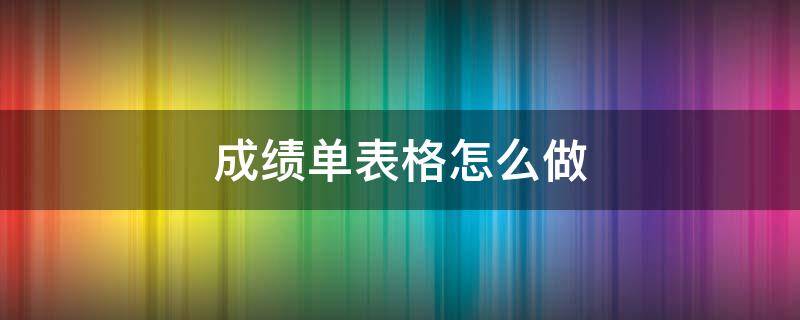 成绩单表格怎么做